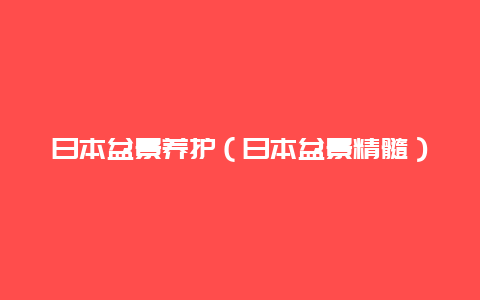 日本盆景养护（日本盆景精髓）